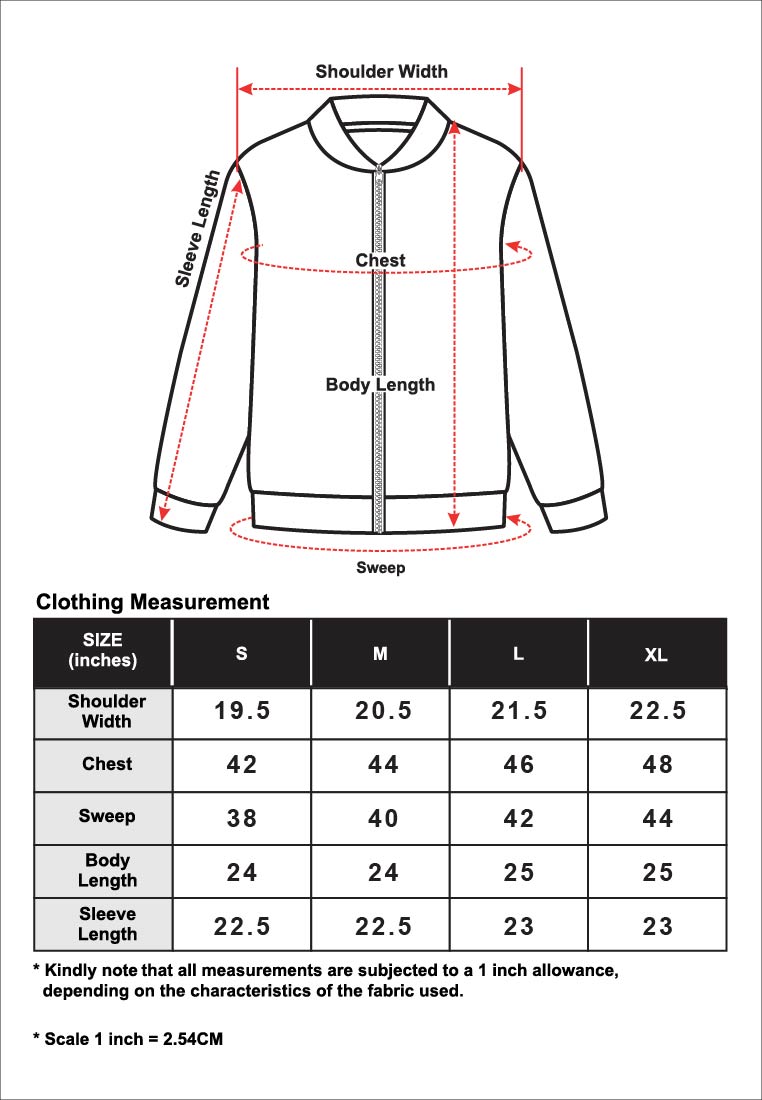 Shoulder Width

Sleeve Length

Chest

Body Length

Sweep

Clothing Measurement

| SIZE (inches) | S | M | L | XL |
|---|---|---|---|---|
| Shoulder Width | 19.5 | 20.5 | 21.5 | 22.5 |
| Chest | 42 | 44 | 46 | 48 |
| Sweep | 38 | 40 | 42 | 44 |
| Body Length | 24 | 24 | 25 | 25 |
| Sleeve Length | 22.5 | 22.5 | 23 | 23 |

* Kindly note that all measurements are subjected to a 1 inch allowance, depending on the characteristics of the fabric used.

* Scale 1 inch = 2.54CM